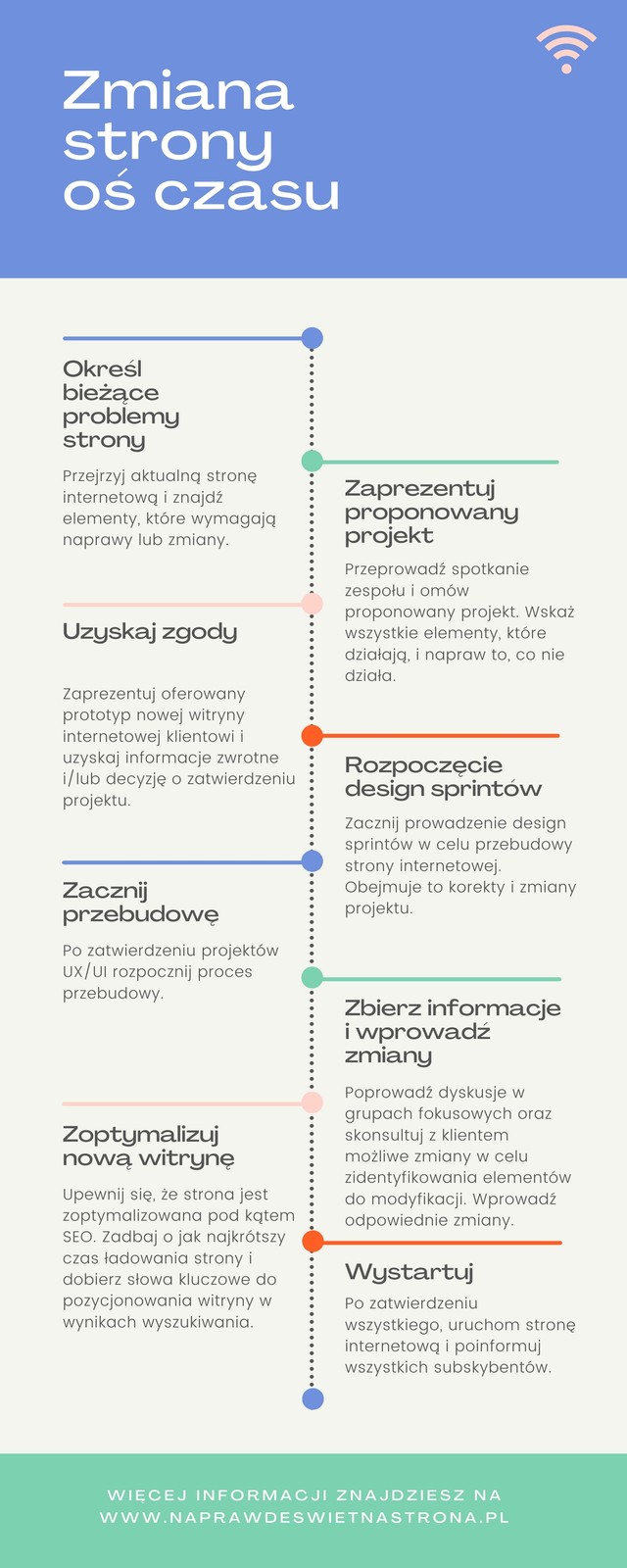 Zmiana strony oś czasu

Określ bieżące problemy strony

Przejrzyj aktualną stronę internetową i znajdź elementy, które wymagają naprawy lub zmiany.

Zaprezentuj proponowany projekt

Przeprowadź spotkanie zespołu i omów proponowany projekt. Wskaż wszystkie elementy, które działają, i napraw to, co nie działa.

Uzyskaj zgody

Zaprezentuj oferowany prototyp nowej witryny internetowej klientowi i uzyskaj informacje zwrotne i/lub decyzję o zatwierdzeniu projektu.

Rozpoczęcie design sprintów

Zacznij prowadzenie design sprintów w celu przebudowy strony internetowej. Obejmuje to korekty i zmiany projektu.

Zacznij przebudowę

Po zatwierdzeniu projektów UX/UI rozpocznij proces przebudowy.

Zbierz informacje i wprowadź zmiany

Poprowadź dyskusje w grupach fokusowych oraz skonsultuj z klientem możliwe zmiany w celu zidentyfikowania elementów do modyfikacji. Wprowadź odpowiednie zmiany.

Zoptymalizuj nową witrynę

Upewnij się, że strona jest zoptymalizowana pod kątem SEO. Zadbaj o jak najkrótszy czas ładowania strony i dobierz słowa kluczowe do pozycjonowania witryny w wynikach wyszukiwania.

Wystartuj

Po zatwierdzeniu wszystkiego, uruchom stronę internetową i poinformuj wszystkich subskybentów.

WIĘCEJ INFORMACJI ZNAJDZIESZ NA WWW.NAPRAWDESWIETNASTRONA.PL